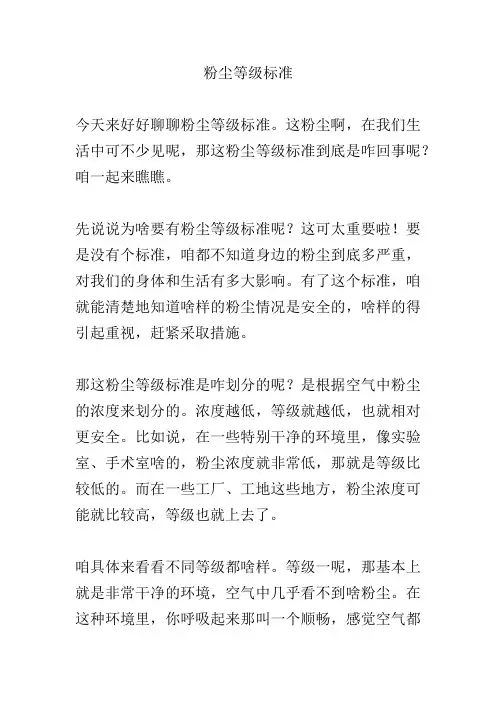 粉尘等级标准

今天来好好聊聊粉尘等级标准。这粉尘啊，在我们生活中可不少见呢，那这粉尘等级标准到底是咋回事呢？咱一起来瞧瞧。

先说说为啥要有粉尘等级标准呢？这可太重要啦！要是没有个标准，咱都不知道身边的粉尘到底多严重，对我们的身体和生活有多大影响。有了这个标准，咱就能清楚地知道啥样的粉尘情况是安全的，啥样的得引起重视，赶紧采取措施。

那这粉尘等级标准是咋划分的呢？是根据空气中粉尘的浓度来划分的。浓度越低，等级就越低，也就相对更安全。比如说，在一些特别干净的环境里，像实验室、手术室啥的，粉尘浓度就非常低，那就是等级比较低的。而在一些工厂、工地这些地方，粉尘浓度可能就比较高，等级也就上去了。

咱具体来看看不同等级都啥样。等级一呢，那基本上就是非常干净的环境，空气中几乎看不到啥粉尘。在这种环境里，你呼吸起来那叫一个顺畅，感觉空气都